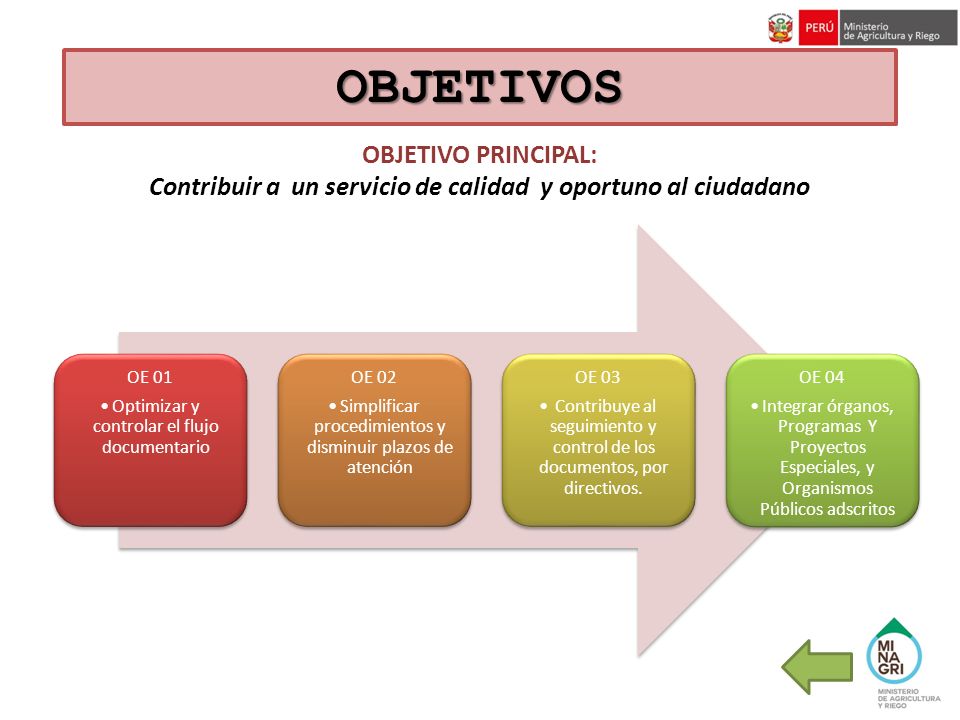 PERÚ Ministerio de Agricultura y Riego

OBJETIVOS

OBJETIVO PRINCIPAL:
Contribuir a un servicio de calidad y oportuno al ciudadano

OE 01
• Optimizar y controlar el flujo documentario

OE 02
• Simplificar procedimientos y disminuir plazos de atención

OE 03
• Contribuye al seguimiento y control de los documentos, por directivos.

OE 04
• Integrar órganos, Programas Y Proyectos Especiales, y Organismos Públicos adscritos

MI NA GRI
MINISTERIO DE AGRICULTURA Y RIEGO